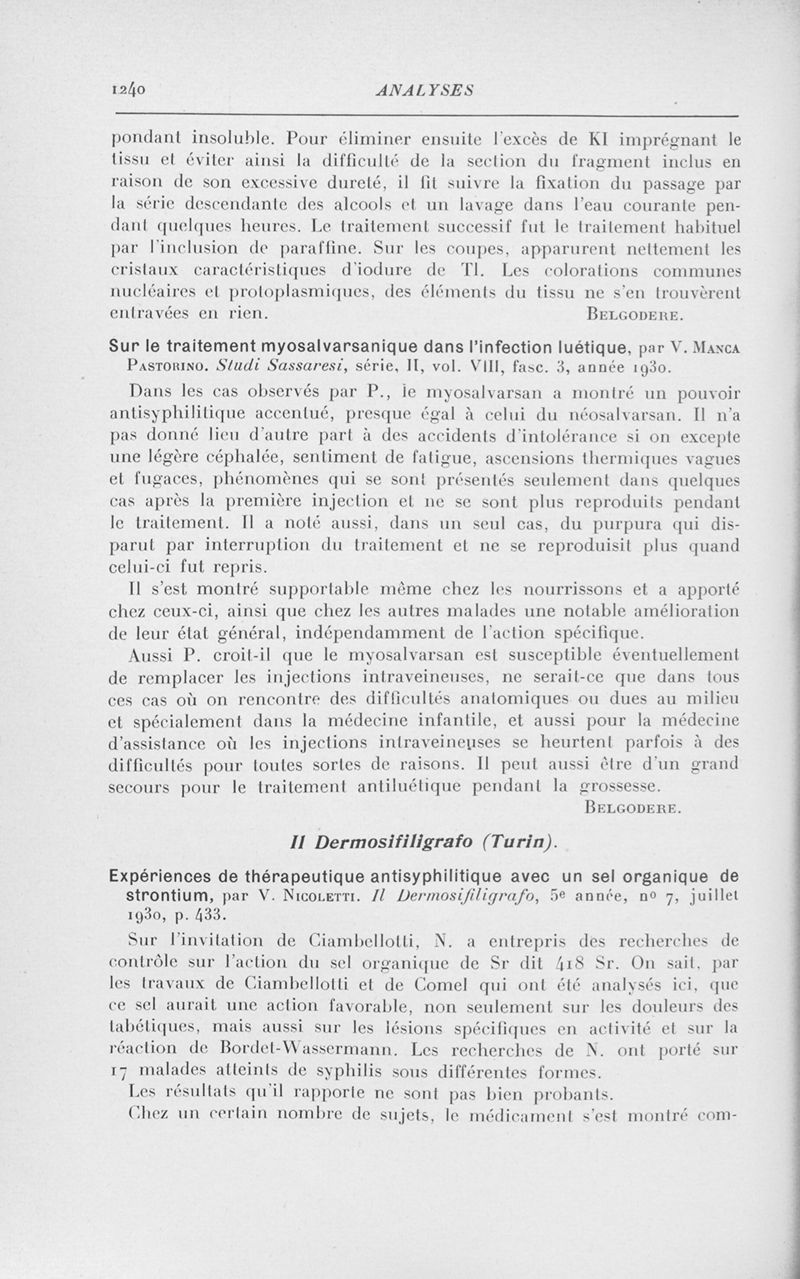 1240 ANALYSES

pondant insoluble. Pour éliminer ensuite l'excès de KI imprégnant le tissu et éviter ainsi la difficulté de la section du fragment inclus en raison de son excessive dureté, il fit suivre la fixation du passage par la série descendante des alcools et un lavage dans l'eau courante pendant quelques heures. Le traitement successif fut le traitement habituel par l'inclusion de paraffine. Sur les coupes, apparurent nettement les cristaux caractéristiques d'iodure de Tl. Les colorations communes nucléaires et protoplasmiques, des éléments du tissu ne s'en trouvèrent entravées en rien. Belgodere.

Sur le traitement myosalvarsanique dans l'infection luétique, par V. Manca Pastorino. Studi Sassaresi, série, II, vol. VIII, fasc. 3, année 1930.

Dans les cas observés par P., le myosalvarsan a montré un pouvoir antisyphilitique accentué, presque égal à celui du néosalvarsan. Il n'a pas donné lieu d'autre part à des accidents d'intolérance si on excepte une légère céphalée, sentiment de fatigue, ascensions thermiques vagues et fugaces, phénomènes qui se sont présentés seulement dans quelques cas après la première injection et ne se sont plus reproduits pendant le traitement. Il a noté aussi, dans un seul cas, du purpura qui disparut par interruption du traitement et ne se reproduisit plus quand celui-ci fut repris.

Il s'est montré supportable même chez les nourrissons et a apporté chez ceux-ci, ainsi que chez les autres malades une notable amélioration de leur état général, indépendamment de l'action spécifique.

Aussi P. croit-il que le myosalvarsan est susceptible éventuellement de remplacer les injections intraveineuses, ne serait-ce que dans tous ces cas où on rencontre des difficultés anatomiques ou dues au milieu et spécialement dans la médecine infantile, et aussi pour la médecine d'assistance où les injections intraveineuses se heurtent parfois à des difficultés pour toutes sortes de raisons. Il peut aussi être d'un grand secours pour le traitement antiluétique pendant la grossesse. Belgodere.

Il Dermosifiligrafo (Turin).

Expériences de thérapeutique antisyphilitique avec un sel organique de strontium, par V. Nicoletti. Il Dermosifiligrafo, 5e année, no 7, juillet 1930, p. 433.

Sur l'invitation de Ciambellotti, N. a entrepris des recherches de contrôle sur l'action du sel organique de Sr dit 418 Sr. On sait, par les travaux de Ciambellotti et de Comel qui ont été analysés ici, que ce sel aurait une action favorable, non seulement sur les douleurs des tabétiques, mais aussi sur les lésions spécifiques en activité et sur la réaction de Bordet-Wassermann. Les recherches de N. ont porté sur 17 malades atteints de syphilis sous différentes formes.

Les résultats qu'il rapporte ne sont pas bien probants.

Chez un certain nombre de sujets, le médicament s'est montré com-